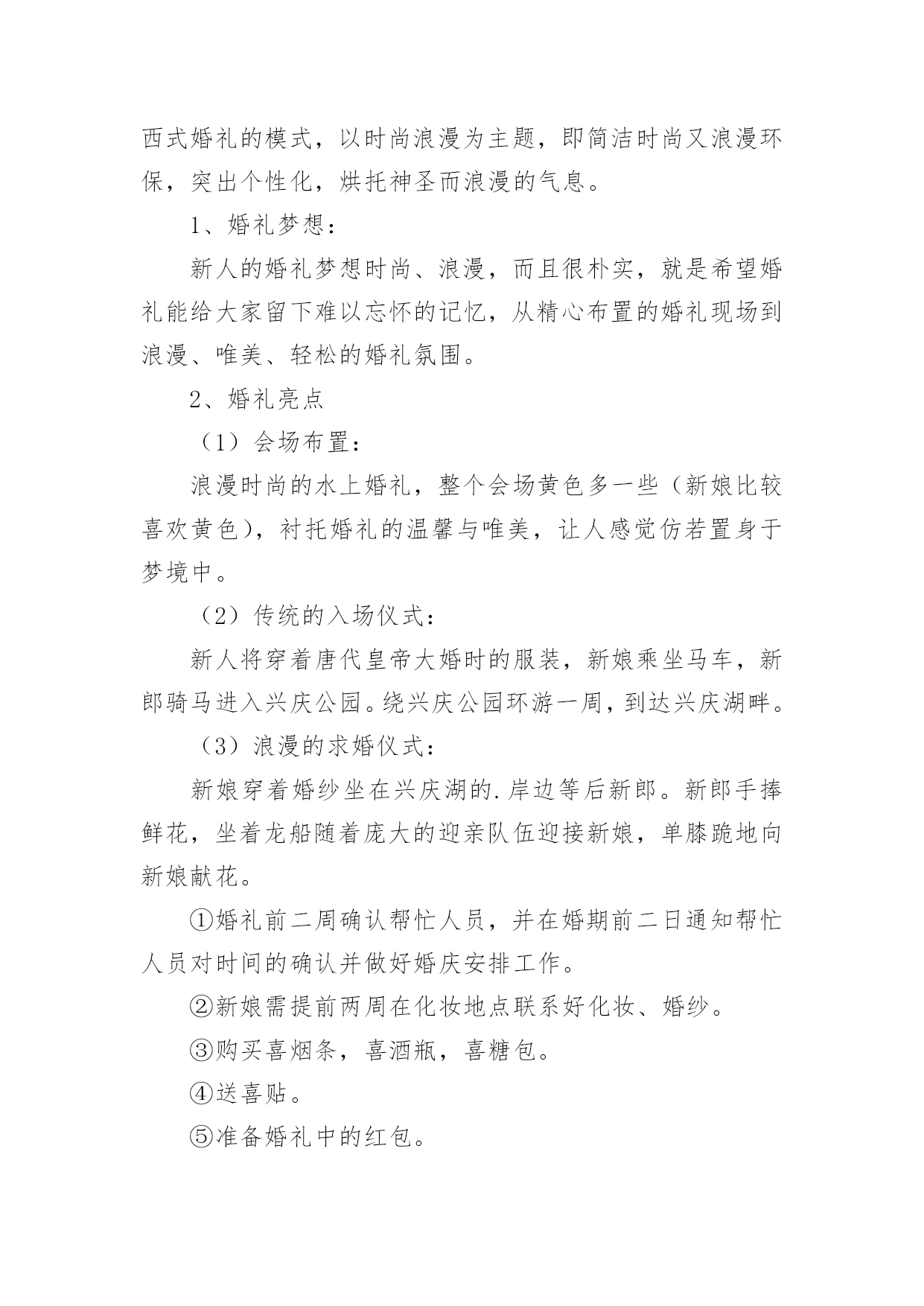 西式婚礼的模式，以时尚浪漫为主题，即简洁时尚又浪漫环保，突出个性化，烘托神圣而浪漫的气息。

1、婚礼梦想：

新人的婚礼梦想时尚、浪漫，而且很朴实，就是希望婚礼能给大家留下难以忘怀的记忆，从精心布置的婚礼现场到浪漫、唯美、轻松的婚礼氛围。

2、婚礼亮点

（1）会场布置：

浪漫时尚的水上婚礼，整个会场黄色多一些（新娘比较喜欢黄色），衬托婚礼的温馨与唯美，让人感觉仿若置身于梦境中。

（2）传统的入场仪式：

新人将穿着唐代皇帝大婚时的服装，新娘乘坐马车，新郎骑马进入兴庆公园。绕兴庆公园环游一周，到达兴庆湖畔。

（3）浪漫的求婚仪式：

新娘穿着婚纱坐在兴庆湖的.岸边等后新郎。新郎手捧鲜花，坐着龙船随着庞大的迎亲队伍迎接新娘，单膝跪地向新娘献花。

①婚礼前二周确认帮忙人员，并在婚期前二日通知帮忙人员对时间的确认并做好婚庆安排工作。

②新娘需提前两周在化妆地点联系好化妆、婚纱。

③购买喜烟条，喜酒瓶，喜糖包。

④送喜贴。

⑤准备婚礼中的红包。